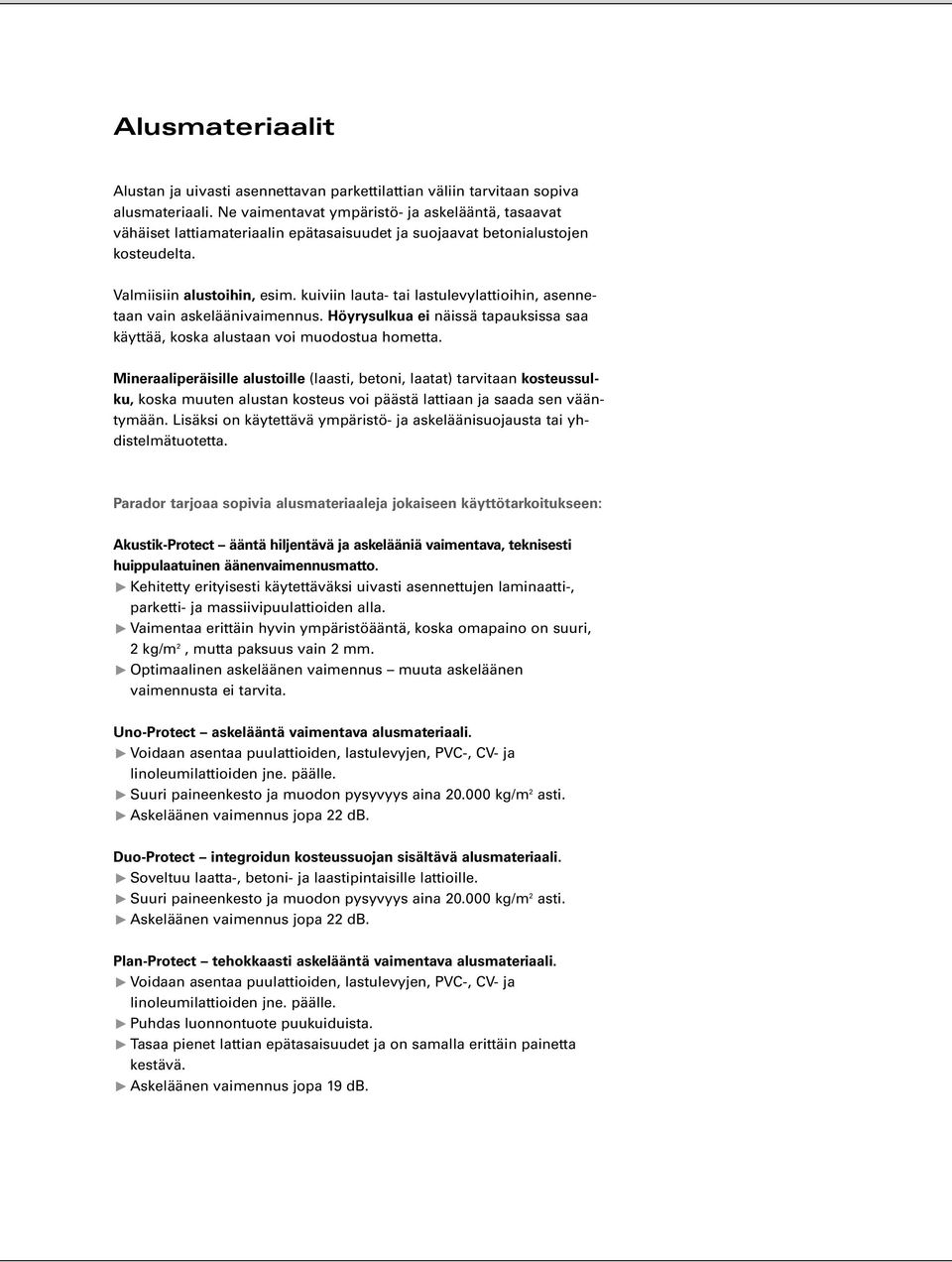 Alusmateriaalit

Alustan ja uivasti asennettavan parkettilattian väliin tarvitaan sopiva alusmateriaali. Ne vaimentavat ympäristö- ja askelääntä, tasaavat vähäiset lattiamateriaalin epätasaisuudet ja suojaavat betonialustojen kosteudelta.

Valmiisiin alustoihin, esim. kuiviin lauta- tai lastulevylattioihin, asennetaan vain askeläänivaimennus. Höyrysulkua ei näissä tapauksissa saa käyttää, koska alustaan voi muodostua hometta.

Mineraaliperäisille alustoille (laasti, betoni, laatat) tarvitaan kosteussulku, koska muuten alustan kosteus voi päästä lattiaan ja saada sen vääntymään. Lisäksi on käytettävä ympäristö- ja askeläänisuojausta tai yhdistelmätuotetta.

Parador tarjoaa sopivia alusmateriaaleja jokaiseen käyttötarkoitukseen:

Akustik-Protect – ääntä hiljentävä ja askelääniä vaimentava, teknisesti huippulaatuinen äänenvaimennusmatto.
► Kehitetty erityisesti käytettäväksi uivasti asennettujen laminaatti-, parketti- ja massiivipuulattioiden alla.
► Vaimentaa erittäin hyvin ympäristöääntä, koska omapaino on suuri, 2 kg/m$^2$, mutta paksuus vain 2 mm.
► Optimaalinen askeläänen vaimennus – muuta askeläänen vaimennusta ei tarvita.

Uno-Protect – askelääntä vaimentava alusmateriaali.
► Voidaan asentaa puulattioiden, lastulevyjen, PVC-, CV- ja linoleumilattioiden jne. päälle.
► Suuri paineenkesto ja muodon pysyvyys aina 20.000 kg/m$^2$ asti.
► Askeläänen vaimennus jopa 22 dB.

Duo-Protect – integroidun kosteussuojan sisältävä alusmateriaali.
► Soveltuu laatta-, betoni- ja laastipintaisille lattioille.
► Suuri paineenkesto ja muodon pysyvyys aina 20.000 kg/m$^2$ asti.
► Askeläänen vaimennus jopa 22 dB.

Plan-Protect – tehokkaasti askelääntä vaimentava alusmateriaali.
► Voidaan asentaa puulattioiden, lastulevyjen, PVC-, CV- ja linoleumilattioiden jne. päälle.
► Puhdas luonnontuote puukuiduista.
► Tasaa pienet lattian epätasaisuudet ja on samalla erittäin painetta kestävä.
► Askeläänen vaimennus jopa 19 dB.